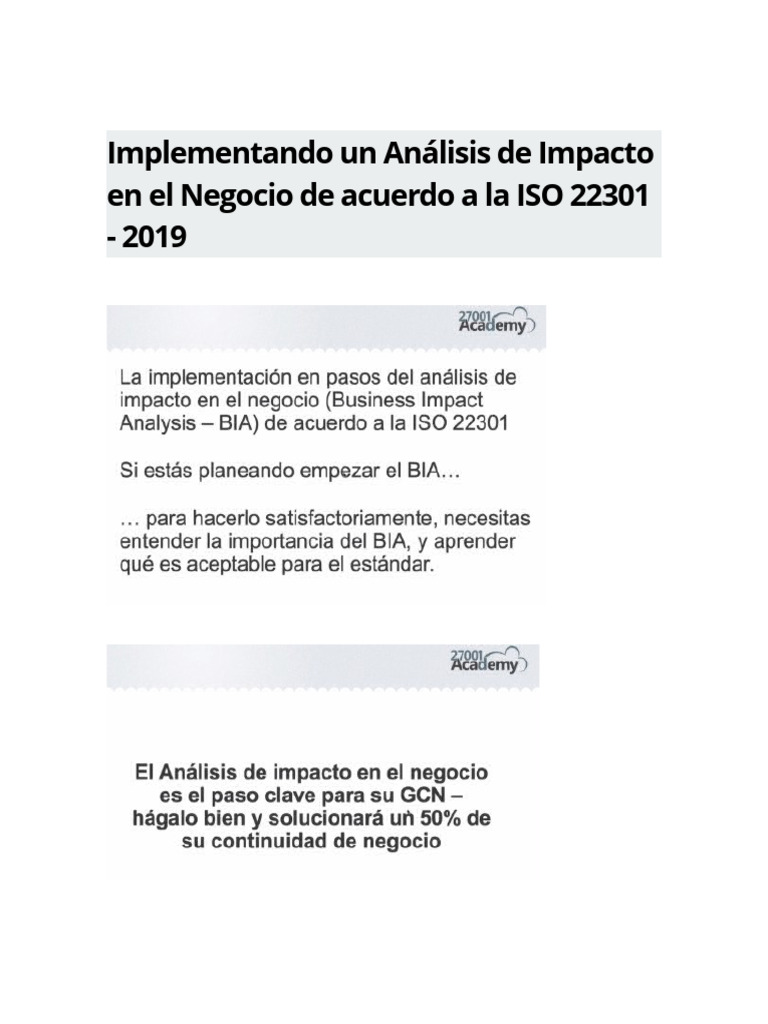 Implementando un Análisis de Impacto en el Negocio de acuerdo a la ISO 22301 - 2019

27001 Academy

La implementación en pasos del análisis de impacto en el negocio (Business Impact Analysis – BIA) de acuerdo a la ISO 22301

Si estás planeando empezar el BIA…

… para hacerlo satisfactoriamente, necesitas entender la importancia del BIA, y aprender qué es aceptable para el estándar.

27001 Academy

El Análisis de impacto en el negocio es el paso clave para su GCN – hágalo bien y solucionará un 50% de su continuidad de negocio